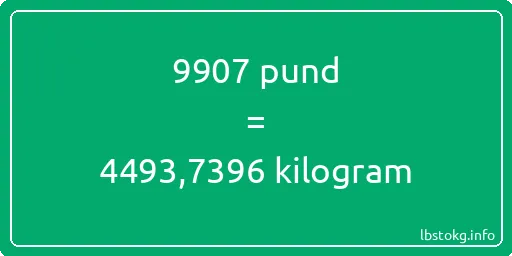 9907 pund
=
4493,7396 kilogram

lbstokg.info